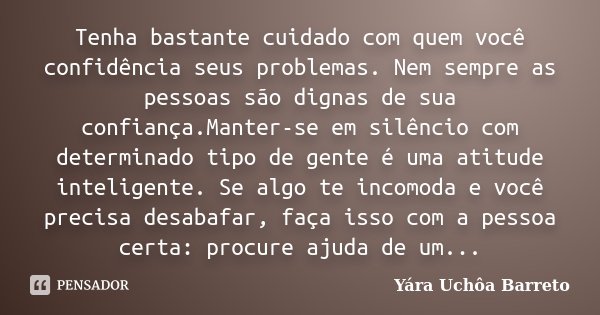 Tenha bastante cuidado com quem você confidência seus problemas. Nem sempre as pessoas são dignas de sua confiança.Manter-se em silêncio com determinado tipo de gente é uma atitude inteligente. Se algo te incomoda e você precisa desabafar, faça isso com a pessoa certa: procure ajuda de um...

PENSADOR

Yára Uchôa Barreto